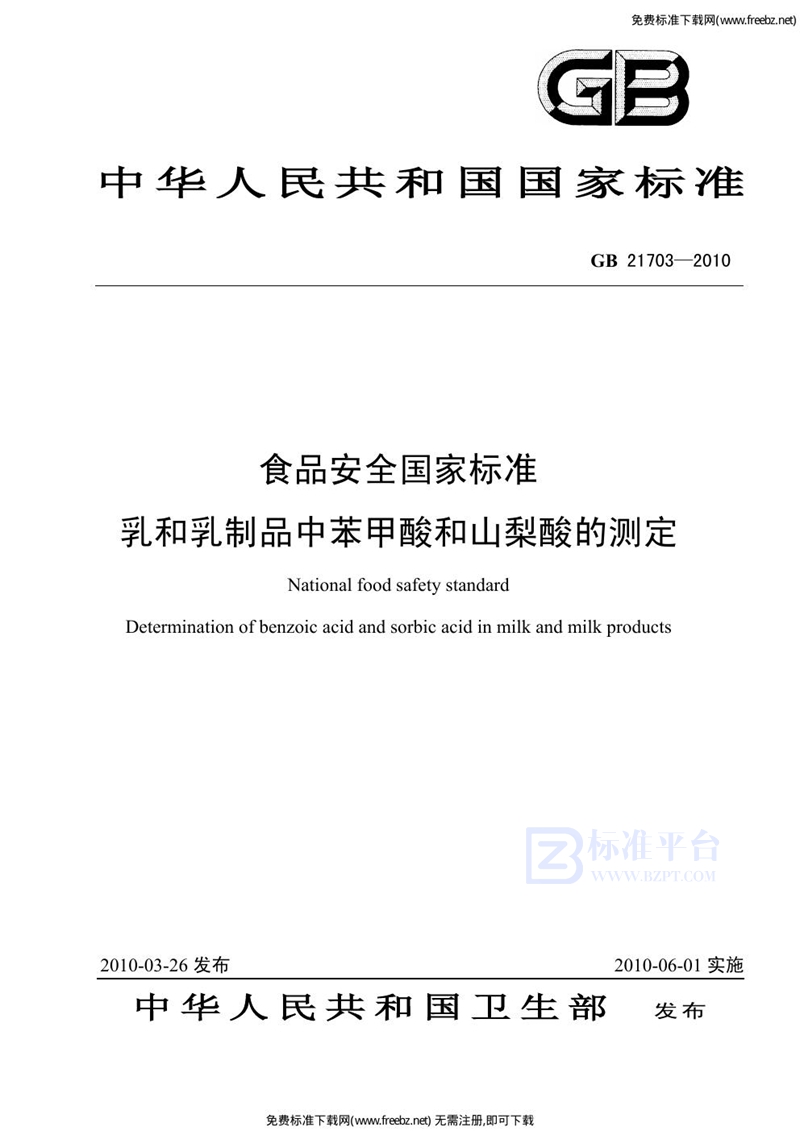 免费标准下载网(www.freebz.net)

GB

中华人民共和国国家标准

GB 21703—2010

食品安全国家标准
乳和乳制品中苯甲酸和山梨酸的测定

National food safety standard
Determination of benzoic acid and sorbic acid in milk and milk products

标准平台
WWW.BZPT.COM

2010-03-26 发布

2010-06-01 实施

中华人民共和国卫生部 发布

免费标准下载网(www.freebz.net) 无需注册,即可下载